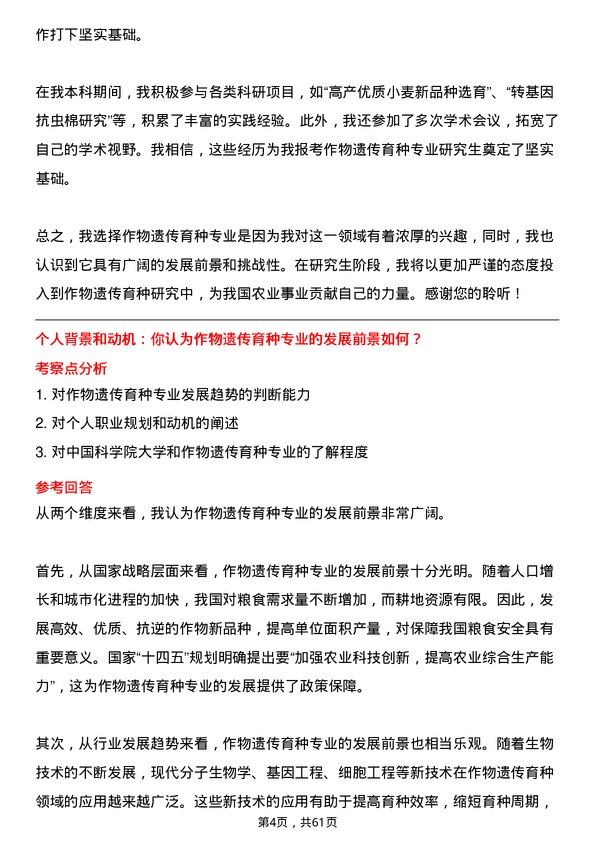 作打下坚实基础。

在我本科期间，我积极参与各类科研项目，如“高产优质小麦新品种选育”、“转基因抗虫棉研究”等，积累了丰富的实践经验。此外，我还参加了多次学术会议，拓宽了自己的学术视野。我相信，这些经历为我报考作物遗传育种专业研究生奠定了坚实基础。

总之，我选择作物遗传育种专业是因为我对这一领域有着浓厚的兴趣，同时，我也认识到它具有广阔的发展前景和挑战性。在研究生阶段，我将以更加严谨的态度投入到作物遗传育种研究中，为我国农业事业贡献自己的力量。感谢您的聆听！

个人背景和动机：你认为作物遗传育种专业的发展前景如何？

考察点分析

1. 对作物遗传育种专业发展趋势的判断能力

2. 对个人职业规划和动机的阐述

3. 对中国科学院大学和作物遗传育种专业的了解程度

参考回答

从两个维度来看，我认为作物遗传育种专业的发展前景非常广阔。

首先，从国家战略层面来看，作物遗传育种专业的发展前景十分光明。随着人口增长和城市化进程的加快，我国对粮食需求量不断增加，而耕地资源有限。因此，发展高效、优质、抗逆的作物新品种，提高单位面积产量，对保障我国粮食安全具有重要意义。国家“十四五”规划明确提出要“加强农业科技创新，提高农业综合生产能力”，这为作物遗传育种专业的发展提供了政策保障。

其次，从行业发展趋势来看，作物遗传育种专业的发展前景也相当乐观。随着生物技术的不断发展，现代分子生物学、基因工程、细胞工程等新技术在作物遗传育种领域的应用越来越广泛。这些新技术的应用有助于提高育种效率，缩短育种周期，

第4页，共61页